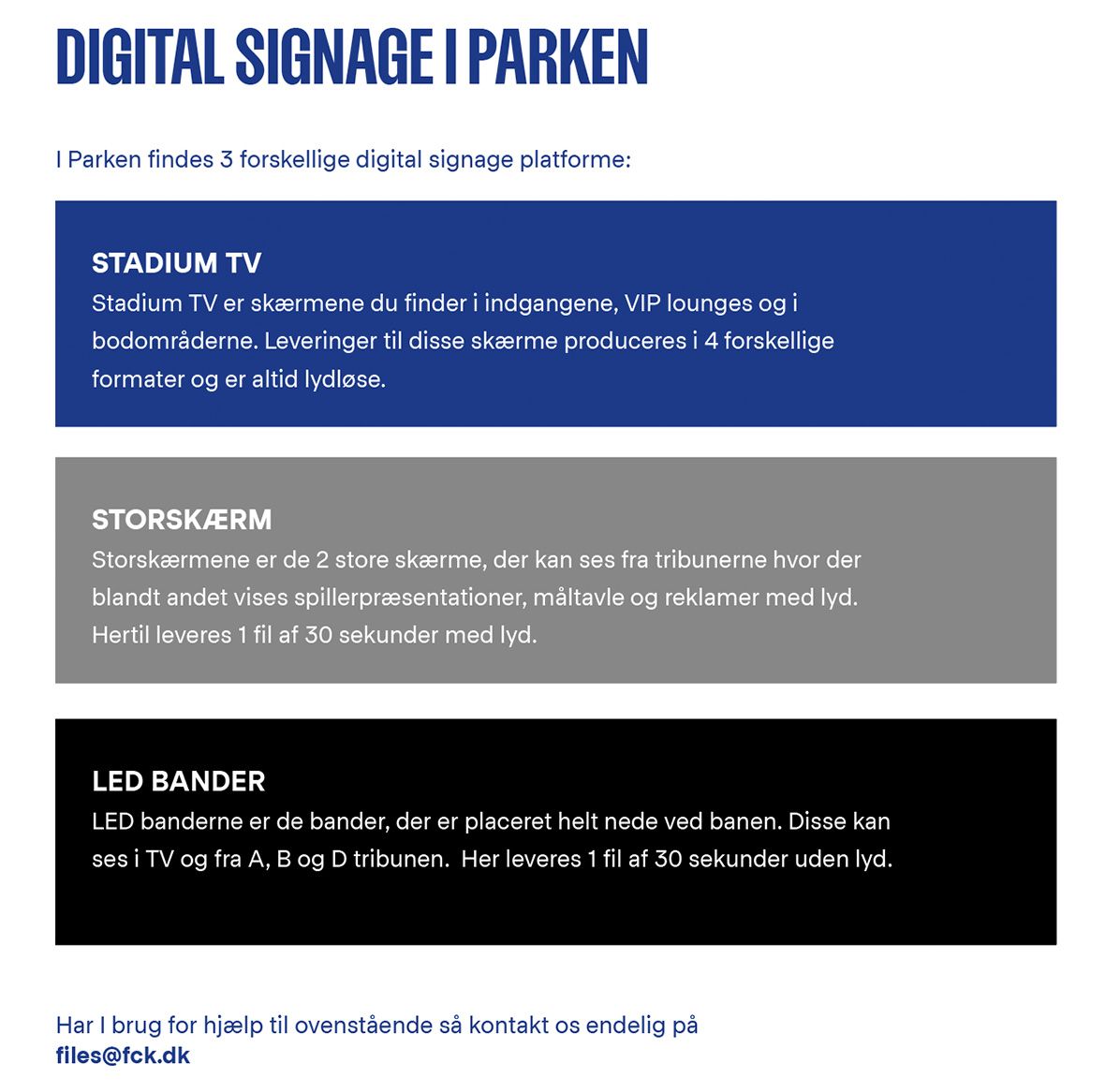 DIGITAL SIGNAGE I PARKEN

I Parken findes 3 forskellige digital signage platforme:

STADIUM TV
Stadium TV er skærmene du finder i indgangene, VIP lounges og i bodområderne. Leveringer til disse skærme produceres i 4 forskellige formater og er altid lydløse.

STORSKÆRM
Storskærmene er de 2 store skærme, der kan ses fra tribunerne hvor der blandt andet vises spillerpræsentationer, måltavle og reklamer med lyd. Hertil leveres 1 fil af 30 sekunder med lyd.

LED BANDER
LED banderne er de bander, der er placeret helt nede ved banen. Disse kan ses i TV og fra A, B og D tribunen.  Her leveres 1 fil af 30 sekunder uden lyd.

Har I brug for hjælp til ovenstående så kontakt os endelig på
files@fck.dk